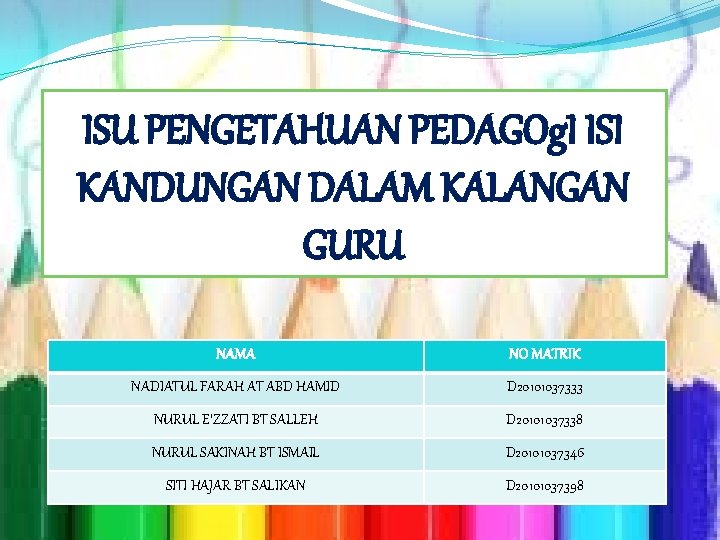 ISU PENGETAHUAN PEDAGOgI ISI KANDUNGAN DALAM KALANGAN GURU

| NAMA | NO MATRIK |
|---|---|
| NADIATUL FARAH AT ABD HAMID | D20101037333 |
| NURUL E'ZZATI BT SALLEH | D20101037338 |
| NURUL SAKINAH BT ISMAIL | D20101037346 |
| SITI HAJAR BT SALIKAN | D20101037398 |